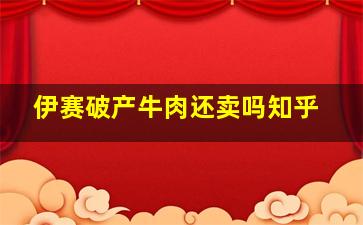 伊赛破产牛肉还卖吗知乎